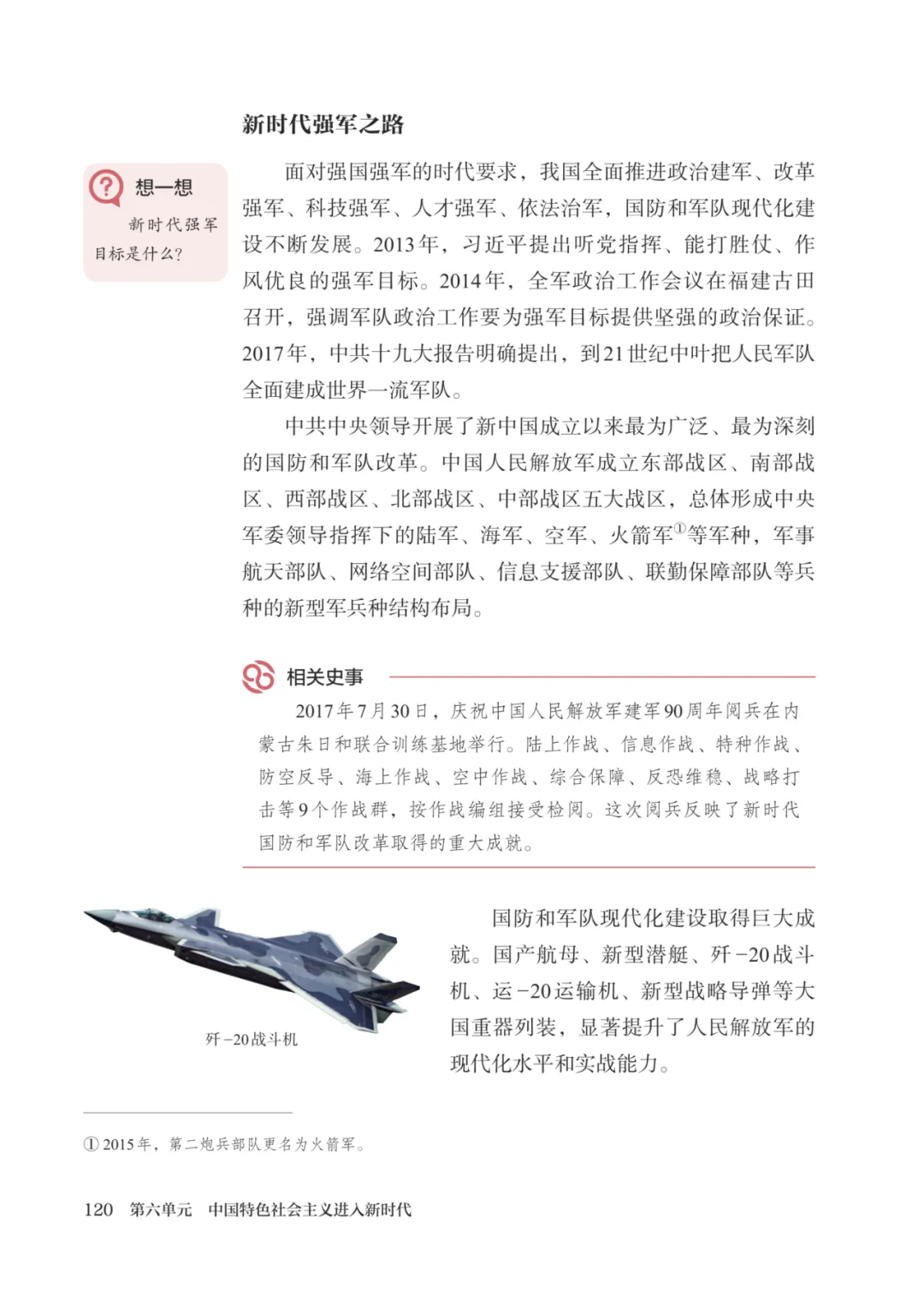 新时代强军之路

想一想

新时代强军目标是什么？

面对强国强军的时代要求，我国全面推进政治建军、改革强军、科技强军、人才强军、依法治军，国防和军队现代化建设不断发展。2013年，习近平提出听党指挥、能打胜仗、作风优良的强军目标。2014年，全军政治工作会议在福建古田召开，强调军队政治工作要为强军目标提供坚强的政治保证。2017年，中共十九大报告明确提出，到21世纪中叶把人民军队全面建成世界一流军队。

中共中央领导开展了新中国成立以来最为广泛、最为深刻的国防和军队改革。中国人民解放军成立东部战区、南部战区、西部战区、北部战区、中部战区五大战区，总体形成中央军委领导指挥下的陆军、海军、空军、火箭军①等军种，军事航天部队、网络空间部队、信息支援部队、联勤保障部队等兵种的新型军兵种结构布局。

相关史事

2017年7月30日，庆祝中国人民解放军建军90周年阅兵在内蒙古朱日和联合训练基地举行。陆上作战、信息作战、特种作战、防空反导、海上作战、空中作战、综合保障、反恐维稳、战略打击等9个作战群，按作战编组接受检阅。这次阅兵反映了新时代国防和军队改革取得的重大成就。

歼-20战斗机

国防和军队现代化建设取得巨大成就。国产航母、新型潜艇、歼-20战斗机、运-20运输机、新型战略导弹等大国重器列装，显著提升了人民解放军的现代化水平和实战能力。

① 2015年，第二炮兵部队更名为火箭军。

120 第六单元 中国特色社会主义进入新时代